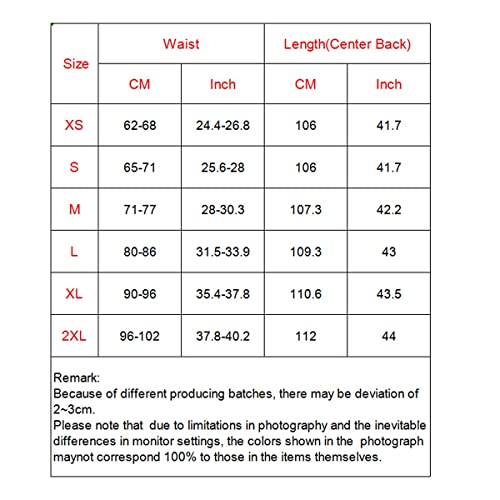 | Size | Waist CM | Waist Inch | Length(Center Back) CM | Length(Center Back) Inch |
|---|---|---|---|---|
| XS | 62-68 | 24.4-26.8 | 106 | 41.7 |
| S | 65-71 | 25.6-28 | 106 | 41.7 |
| M | 71-77 | 28-30.3 | 107.3 | 42.2 |
| L | 80-86 | 31.5-33.9 | 109.3 | 43 |
| XL | 90-96 | 35.4-37.8 | 110.6 | 43.5 |
| 2XL | 96-102 | 37.8-40.2 | 112 | 44 |

Remark:
Because of different producing batches, there may be deviation of 2~3cm.
Please note that due to limitations in photography and the inevitable differences in monitor settings, the colors shown in the photograph maynot correspond 100% to those in the items themselves.